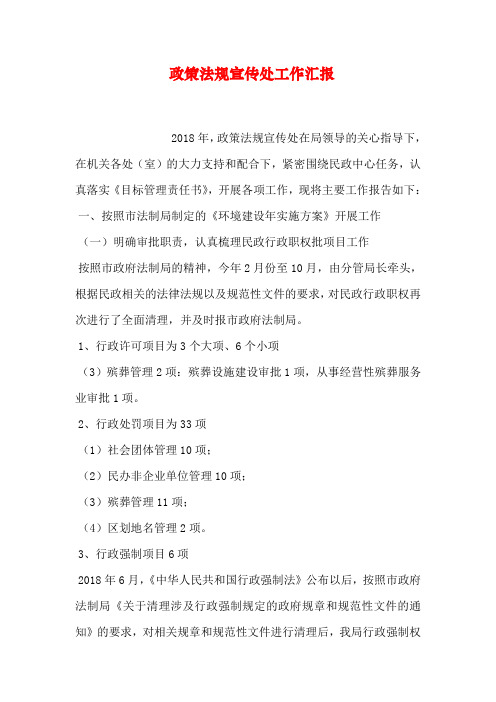 政策法规宣传处工作汇报

2018年，政策法规宣传处在局领导的关心指导下，在机关各处（室）的大力支持和配合下，紧密围绕民政中心任务，认真落实《目标管理责任书》，开展各项工作，现将主要工作报告如下：

一、按照市法制局制定的《环境建设年实施方案》开展工作

（一）明确审批职责，认真梳理民政行政职权批项目工作

按照市政府法制局的精神，今年2月份至10月，由分管局长牵头，根据民政相关的法律法规以及规范性文件的要求，对民政行政职权再次进行了全面清理，并及时报市政府法制局。

1、行政许可项目为3个大项、6个小项

（3）殡葬管理2项：殡葬设施建设审批1项，从事经营性殡葬服务业审批1项。

2、行政处罚项目为33项

（1）社会团体管理10项；

（2）民办非企业单位管理10项；

（3）殡葬管理11项；

（4）区划地名管理2项。

3、行政强制项目6项

2018年6月，《中华人民共和国行政强制法》公布以后，按照市政府法制局《关于清理涉及行政强制规定的政府规章和规范性文件的通知》的要求，对相关规章和规范性文件进行清理后，我局行政强制权